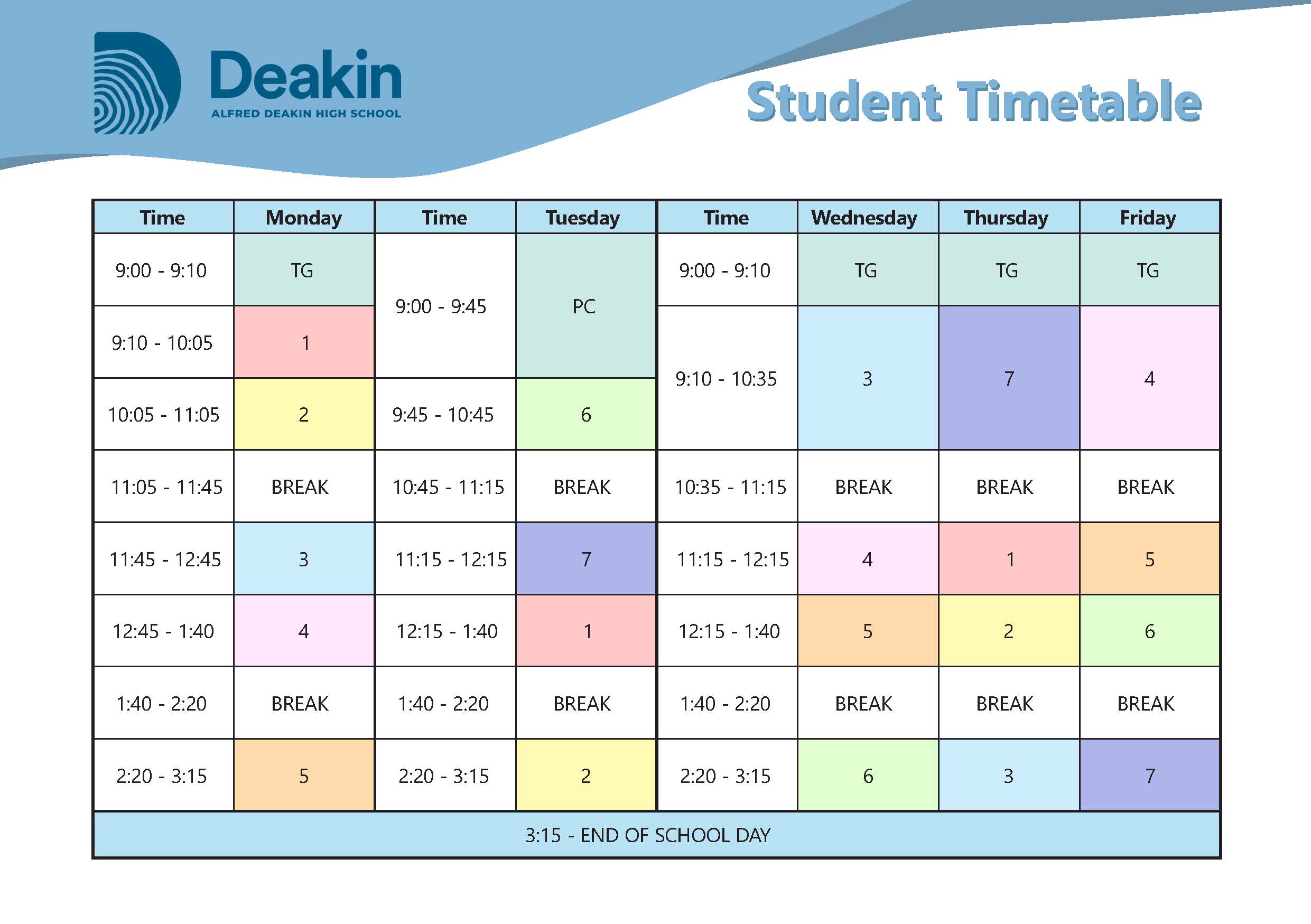 Deakin
ALFRED DEAKIN HIGH SCHOOL

Student Timetable

| Time | Monday | Time | Tuesday | Time | Wednesday | Thursday | Friday |
|---|---|---|---|---|---|---|---|
| 9:00 - 9:10 | TG | 9:00 - 9:45 | PC | 9:00 - 9:10 | TG | TG | TG |
| 9:10 - 10:05 | 1 | | | 9:10 - 10:35 | 3 | 7 | 4 |
| 10:05 - 11:05 | 2 | 9:45 - 10:45 | 6 | | | | |
| 11:05 - 11:45 | BREAK | 10:45 - 11:15 | BREAK | 10:35 - 11:15 | BREAK | BREAK | BREAK |
| 11:45 - 12:45 | 3 | 11:15 - 12:15 | 7 | 11:15 - 12:15 | 4 | 1 | 5 |
| 12:45 - 1:40 | 4 | 12:15 - 1:40 | 1 | 12:15 - 1:40 | 5 | 2 | 6 |
| 1:40 - 2:20 | BREAK | 1:40 - 2:20 | BREAK | 1:40 - 2:20 | BREAK | BREAK | BREAK |
| 2:20 - 3:15 | 5 | 2:20 - 3:15 | 2 | 2:20 - 3:15 | 6 | 3 | 7 |

3:15 - END OF SCHOOL DAY